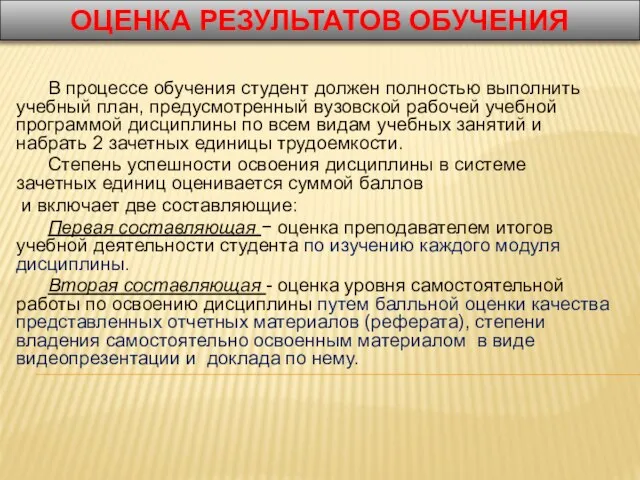 ОЦЕНКА РЕЗУЛЬТАТОВ ОБУЧЕНИЯ

В процессе обучения студент должен полностью выполнить учебный план, предусмотренный вузовской рабочей учебной программой дисциплины по всем видам учебных занятий и набрать 2 зачетных единицы трудоемкости.

Степень успешности освоения дисциплины в системе зачетных единиц оценивается суммой баллов
и включает две составляющие:

Первая составляющая – оценка преподавателем итогов учебной деятельности студента по изучению каждого модуля дисциплины.

Вторая составляющая - оценка уровня самостоятельной работы по освоению дисциплины путем балльной оценки качества представленных отчетных материалов (реферата), степени владения самостоятельно освоенным материалом в виде видеопрезентации и доклада по нему.